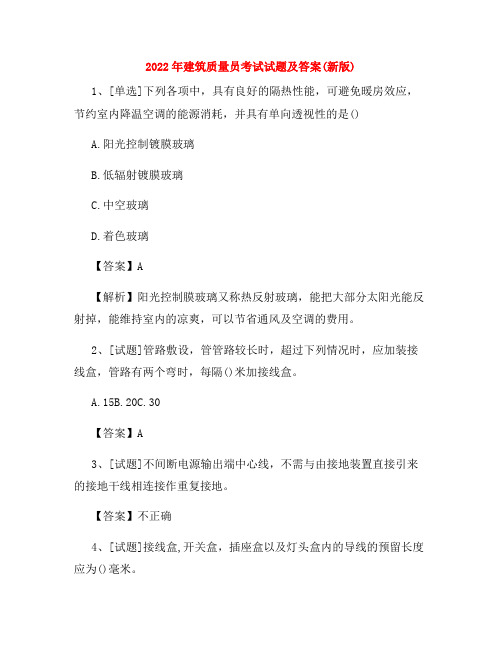 2022年建筑质量员考试试题及答案(新版)

1、[单选]下列各项中，具有良好的隔热性能，可避免暖房效应，节约室内降温空调的能源消耗，并具有单向透视性的是()

A.阳光控制镀膜玻璃

B.低辐射镀膜玻璃

C.中空玻璃

D.着色玻璃

【答案】A

【解析】阳光控制膜玻璃又称热反射玻璃，能把大部分太阳光能反射掉，能维持室内的凉爽，可以节省通风及空调的费用。

2、[试题]管路敷设，管管路较长时，超过下列情况时，应加装接线盒，管路有两个弯时，每隔()米加接线盒。

A.15B.20C.30

【答案】A

3、[试题]不间断电源输出端中心线，不需与由接地装置直接引来的接地干线相连接作重复接地。

【答案】不正确

4、[试题]接线盒,开关盒，插座盒以及灯头盒内的导线的预留长度应为()毫米。